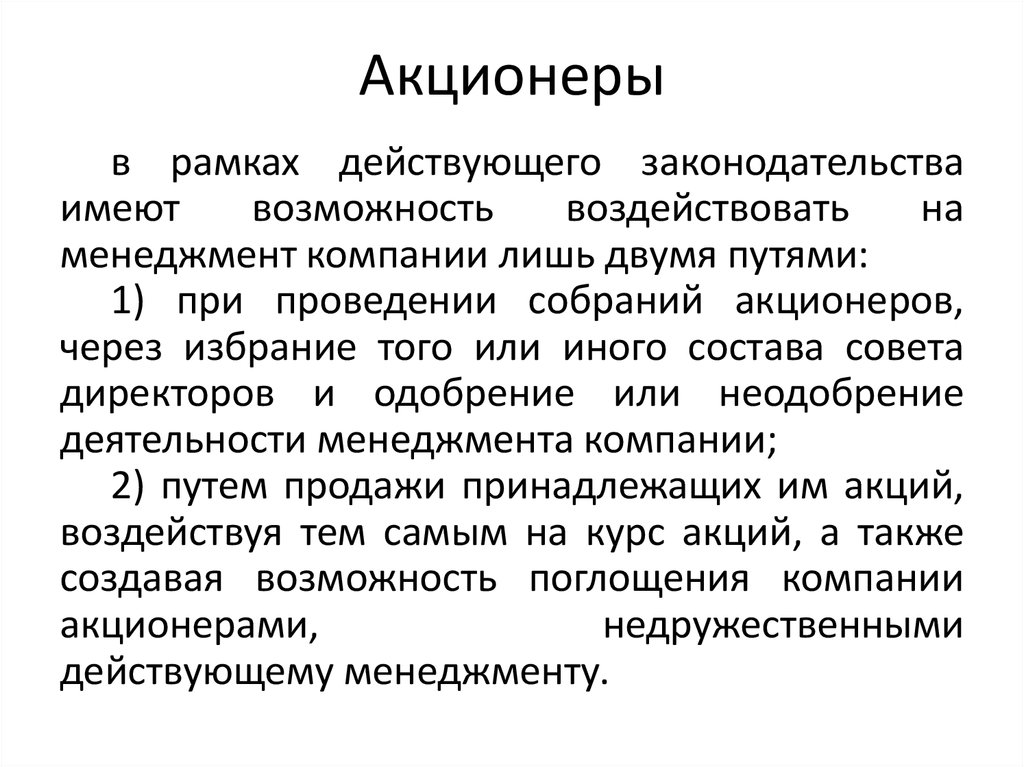 Акционеры

в рамках действующего законодательства имеют возможность воздействовать на менеджмент компании лишь двумя путями:

1) при проведении собраний акционеров, через избрание того или иного состава совета директоров и одобрение или неодобрение деятельности менеджмента компании;

2) путем продажи принадлежащих им акций, воздействуя тем самым на курс акций, а также создавая возможность поглощения компании акционерами, недружественными действующему менеджменту.